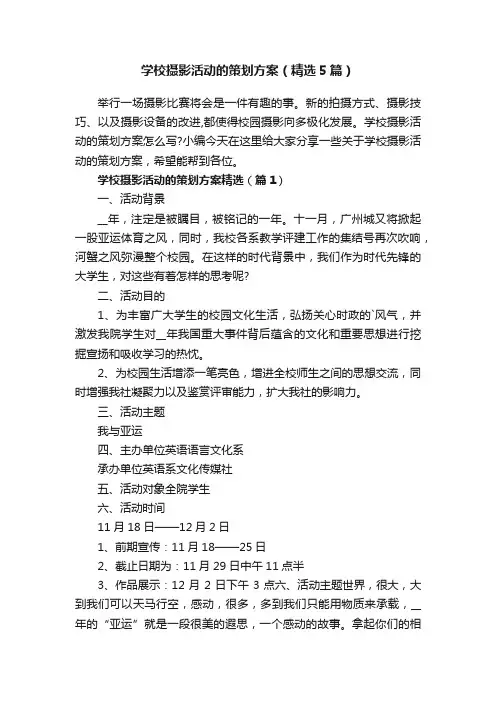 学校摄影活动的策划方案（精选5篇）

举行一场摄影比赛将会是一件有趣的事。新的拍摄方式、摄影技巧、以及摄影设备的改进,都使得校园摄影向多极化发展。学校摄影活动的策划方案怎么写?小编今天在这里给大家分享一些关于学校摄影活动的策划方案，希望能帮到各位。

学校摄影活动的策划方案精选（篇1）

一、活动背景

__年，注定是被瞩目，被铭记的一年。十一月，广州城又将掀起一股亚运体育之风，同时，我校各系教学评建工作的集结号再次吹响，河蟹之风弥漫整个校园。在这样的时代背景中，我们作为时代先锋的大学生，对这些有着怎样的思考呢?

二、活动目的

1、为丰富广大学生的校园文化生活，弘扬关心时政的`风气，并激发我院学生对__年我国重大事件背后蕴含的文化和重要思想进行挖掘宣扬和吸收学习的热忱。

2、为校园生活增添一笔亮色，增进全校师生之间的思想交流，同时增强我社凝聚力以及鉴赏评审能力，扩大我社的影响力。

三、活动主题

我与亚运

四、主办单位英语语言文化系

承办单位英语系文化传媒社

五、活动对象全院学生

六、活动时间

11月18日——12月2日

1、前期宣传：11月18——25日

2、截止日期为：11月29日中午11点半

3、作品展示：12月2日下午3点六、活动主题世界，很大，大到我们可以天马行空，感动，很多，多到我们只能用物质来承载，__年的“亚运”就是一段很美的遐思，一个感动的故事。拿起你们的相